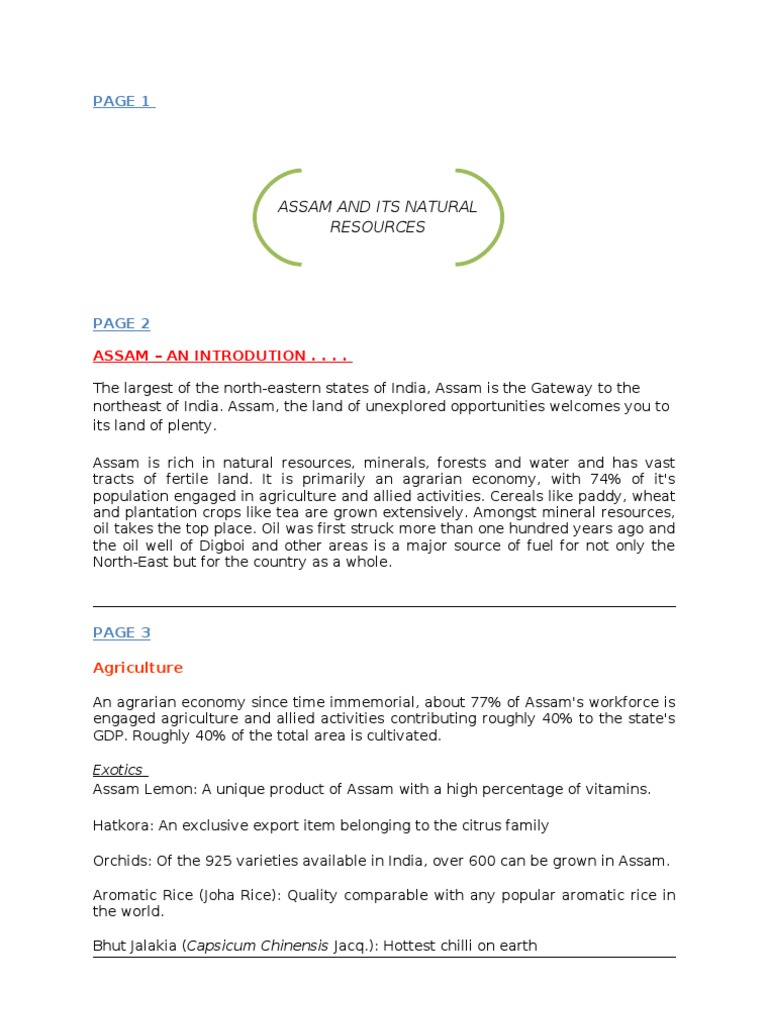 PAGE 1

ASSAM AND ITS NATURAL RESOURCES

PAGE 2

ASSAM – AN INTRODUTION . . . .

The largest of the north-eastern states of India, Assam is the Gateway to the northeast of India. Assam, the land of unexplored opportunities welcomes you to its land of plenty.

Assam is rich in natural resources, minerals, forests and water and has vast tracts of fertile land. It is primarily an agrarian economy, with 74% of it's population engaged in agriculture and allied activities. Cereals like paddy, wheat and plantation crops like tea are grown extensively. Amongst mineral resources, oil takes the top place. Oil was first struck more than one hundred years ago and the oil well of Digboi and other areas is a major source of fuel for not only the North-East but for the country as a whole.

PAGE 3

Agriculture

An agrarian economy since time immemorial, about 77% of Assam's workforce is engaged agriculture and allied activities contributing roughly 40% to the state's GDP. Roughly 40% of the total area is cultivated.

Exotics

Assam Lemon: A unique product of Assam with a high percentage of vitamins.

Hatkora: An exclusive export item belonging to the citrus family

Orchids: Of the 925 varieties available in India, over 600 can be grown in Assam.

Aromatic Rice (Joha Rice): Quality comparable with any popular aromatic rice in the world.

Bhut Jalakia (Capsicum Chinensis Jacq.): Hottest chilli on earth